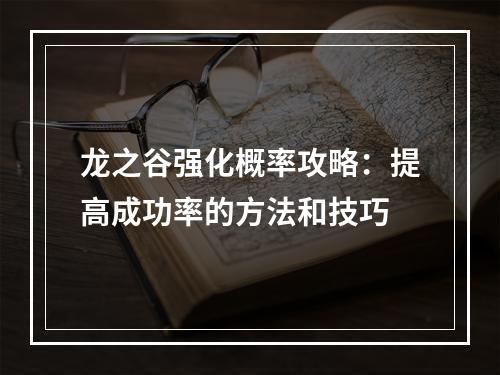 龙之谷强化概率攻略：提高成功率的方法和技巧